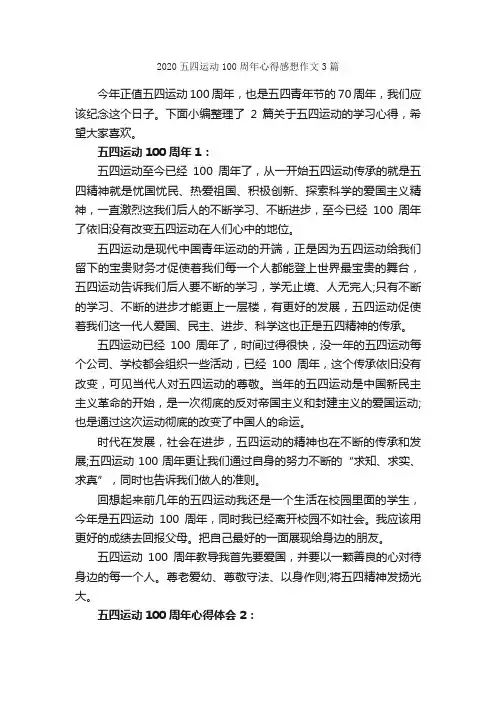 2020 五四运动 100 周年心得感想作文 3 篇

今年正值五四运动 100 周年，也是五四青年节的 70 周年，我们应该纪念这个日子。下面小编整理了 2 篇关于五四运动的学习心得，希望大家喜欢。

五四运动 100 周年 1：

五四运动至今已经 100 周年了，从一开始五四运动传承的就是五四精神就是忧国忧民、热爱祖国、积极创新、探索科学的爱国主义精神，一直激烈这我们后人的不断学习、不断进步，至今已经 100 周年了依旧没有改变五四运动在人们心中的地位。

五四运动是现代中国青年运动的开端，正是因为五四运动给我们留下的宝贵财务才促使着我们每一个人都能登上世界最宝贵的舞台，五四运动告诉我们后人要不断的学习，学无止境、人无完人;只有不断的学习、不断的进步才能更上一层楼，有更好的发展，五四运动促使着我们这一代人爱国、民主、进步、科学这也正是五四精神的传承。

五四运动已经 100 周年了，时间过得很快，没一年的五四运动每个公司、学校都会组织一些活动，已经 100 周年，这个传承依旧没有改变，可见当代人对五四运动的尊敬。当年的五四运动是中国新民主主义革命的开始，是一次彻底的反对帝国主义和封建主义的爱国运动;也是通过这次运动彻底的改变了中国人的命运。

时代在发展，社会在进步，五四运动的精神也在不断的传承和发展;五四运动 100 周年更让我们通过自身的努力不断的“求知、求实、求真”，同时也告诉我们做人的准则。

回想起来前几年的五四运动我还是一个生活在校园里面的学生，今年是五四运动 100 周年，同时我已经离开校园不如社会。我应该用更好的成绩去回报父母。把自己最好的一面展现给身边的朋友。

五四运动 100 周年教导我首先要爱国，并要以一颗善良的心对待身边的每一个人。尊老爱幼、尊敬守法、以身作则;将五四精神发扬光大。

五四运动 100 周年心得体会 2：